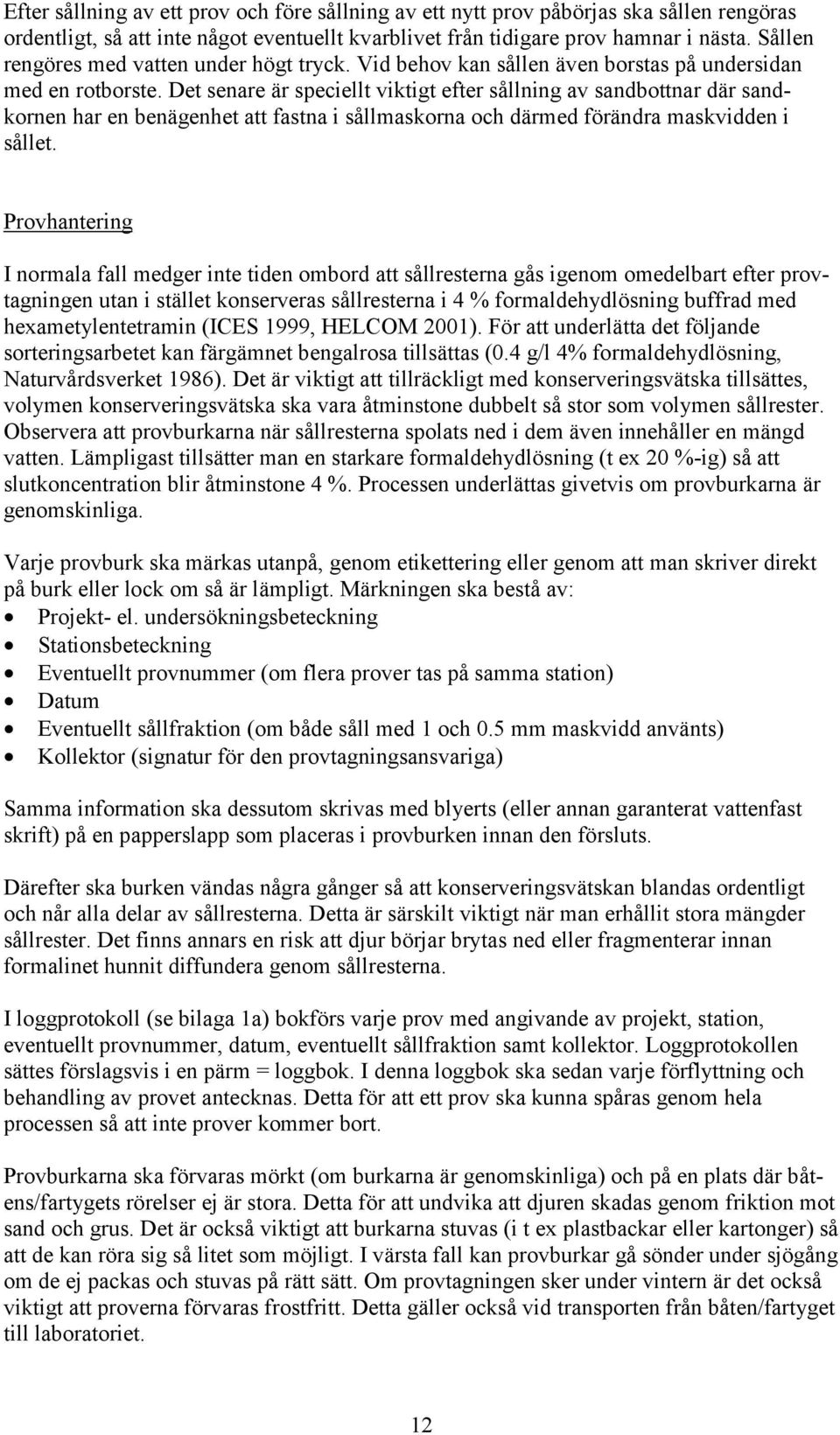 Efter sållning av ett prov och före sållning av ett nytt prov påbörjas ska sållen rengöras ordentligt, så att inte något eventuellt kvarblivet från tidigare prov hamnar i nästa. Sållen rengöres med vatten under högt tryck. Vid behov kan sållen även borstas på undersidan med en rotborste. Det senare är speciellt viktigt efter sållning av sandbottnar där sandkornen har en benägenhet att fastna i sållmaskorna och därmed förändra maskvidden i sållet.

Provhantering

I normala fall medger inte tiden ombord att sållresterna gås igenom omedelbart efter provtagningen utan i stället konserveras sållresterna i 4 % formaldehydlösning buffrad med hexametylentetramin (ICES 1999, HELCOM 2001). För att underlätta det följande sorteringsarbetet kan färgämnet bengalrosa tillsättas (0.4 g/l 4% formaldehydlösning, Naturvårdsverket 1986). Det är viktigt att tillräckligt med konserveringsvätska tillsättes, volymen konserveringsvätska ska vara åtminstone dubbelt så stor som volymen sållrester. Observera att provburkarna när sållresterna spolats ned i dem även innehåller en mängd vatten. Lämpligast tillsätter man en starkare formaldehydlösning (t ex 20 %-ig) så att slutkoncentration blir åtminstone 4 %. Processen underlättas givetvis om provburkarna är genomskinliga.

Varje provburk ska märkas utanpå, genom etikettering eller genom att man skriver direkt på burk eller lock om så är lämpligt. Märkningen ska bestå av:
• Projekt- el. undersökningsbeteckning
• Stationsbeteckning
• Eventuellt provnummer (om flera prover tas på samma station)
• Datum
• Eventuellt sållfraktion (om både såll med 1 och 0.5 mm maskvidd använts)
• Kollektor (signatur för den provtagningsansvariga)

Samma information ska dessutom skrivas med blyerts (eller annan garanterat vattenfast skrift) på en papperslapp som placeras i provburken innan den försluts.

Därefter ska burken vändas några gånger så att konserveringsvätskan blandas ordentligt och når alla delar av sållresterna. Detta är särskilt viktigt när man erhållit stora mängder sållrester. Det finns annars en risk att djur börjar brytas ned eller fragmenterar innan formalinet hunnit diffundera genom sållresterna.

I loggprotokoll (se bilaga 1a) bokförs varje prov med angivande av projekt, station, eventuellt provnummer, datum, eventuellt sållfraktion samt kollektor. Loggprotokollen sättes förslagsvis i en pärm = loggbok. I denna loggbok ska sedan varje förflyttning och behandling av provet antecknas. Detta för att ett prov ska kunna spåras genom hela processen så att inte prover kommer bort.

Provburkarna ska förvaras mörkt (om burkarna är genomskinliga) och på en plats där båtens/fartygets rörelser ej är stora. Detta för att undvika att djuren skadas genom friktion mot sand och grus. Det är också viktigt att burkarna stuvas (i t ex plastbackar eller kartonger) så att de kan röra sig så litet som möjligt. I värsta fall kan provburkar gå sönder under sjögång om de ej packas och stuvas på rätt sätt. Om provtagningen sker under vintern är det också viktigt att proverna förvaras frostfritt. Detta gäller också vid transporten från båten/fartyget till laboratoriet.

12